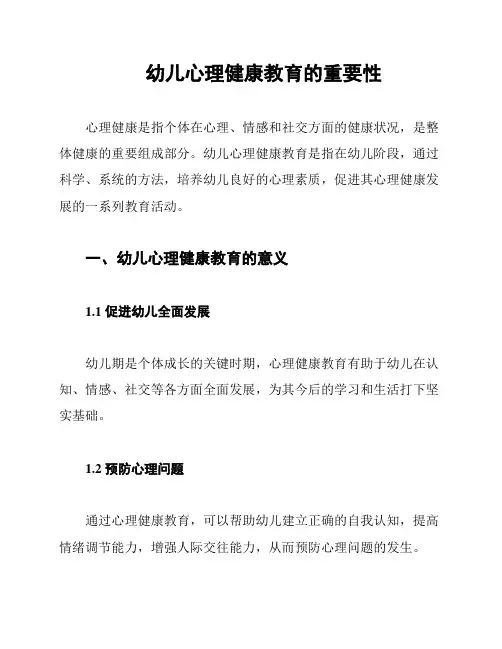 幼儿心理健康教育的重要性

心理健康是指个体在心理、情感和社交方面的健康状况，是整体健康的重要组成部分。幼儿心理健康教育是指在幼儿阶段，通过科学、系统的方法，培养幼儿良好的心理素质，促进其心理健康发展的一系列教育活动。

一、幼儿心理健康教育的意义

1.1 促进幼儿全面发展

幼儿期是个体成长的关键时期，心理健康教育有助于幼儿在认知、情感、社交等各方面全面发展，为其今后的学习和生活打下坚实基础。

1.2 预防心理问题

通过心理健康教育，可以帮助幼儿建立正确的自我认知，提高情绪调节能力，增强人际交往能力，从而预防心理问题的发生。